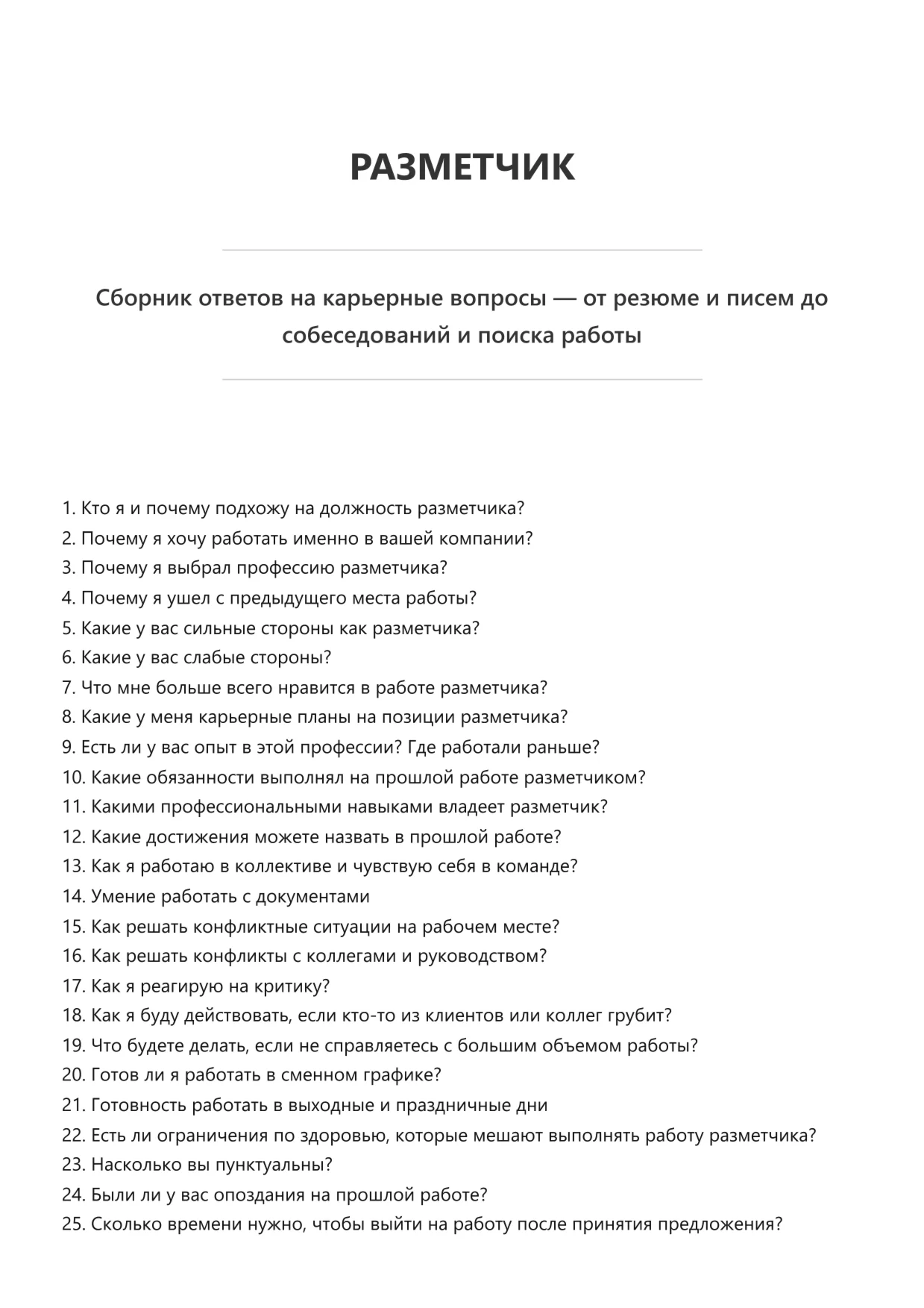 РАЗМЕТЧИК

Сборник ответов на карьерные вопросы — от резюме и писем до собеседований и поиска работы

1. Кто я и почему подхожу на должность разметчика?
2. Почему я хочу работать именно в вашей компании?
3. Почему я выбрал профессию разметчика?
4. Почему я ушел с предыдущего места работы?
5. Какие у вас сильные стороны как разметчика?
6. Какие у вас слабые стороны?
7. Что мне больше всего нравится в работе разметчика?
8. Какие у меня карьерные планы на позиции разметчика?
9. Есть ли у вас опыт в этой профессии? Где работали раньше?
10. Какие обязанности выполнял на прошлой работе разметчиком?
11. Какими профессиональными навыками владеет разметчик?
12. Какие достижения можете назвать в прошлой работе?
13. Как я работаю в коллективе и чувствую себя в команде?
14. Умение работать с документами
15. Как решать конфликтные ситуации на рабочем месте?
16. Как решать конфликты с коллегами и руководством?
17. Как я реагирую на критику?
18. Как я буду действовать, если кто-то из клиентов или коллег грубит?
19. Что будете делать, если не справляетесь с большим объемом работы?
20. Готов ли я работать в сменном графике?
21. Готовность работать в выходные и праздничные дни
22. Есть ли ограничения по здоровью, которые мешают выполнять работу разметчика?
23. Насколько вы пунктуальны?
24. Были ли у вас опоздания на прошлой работе?
25. Сколько времени нужно, чтобы выйти на работу после принятия предложения?